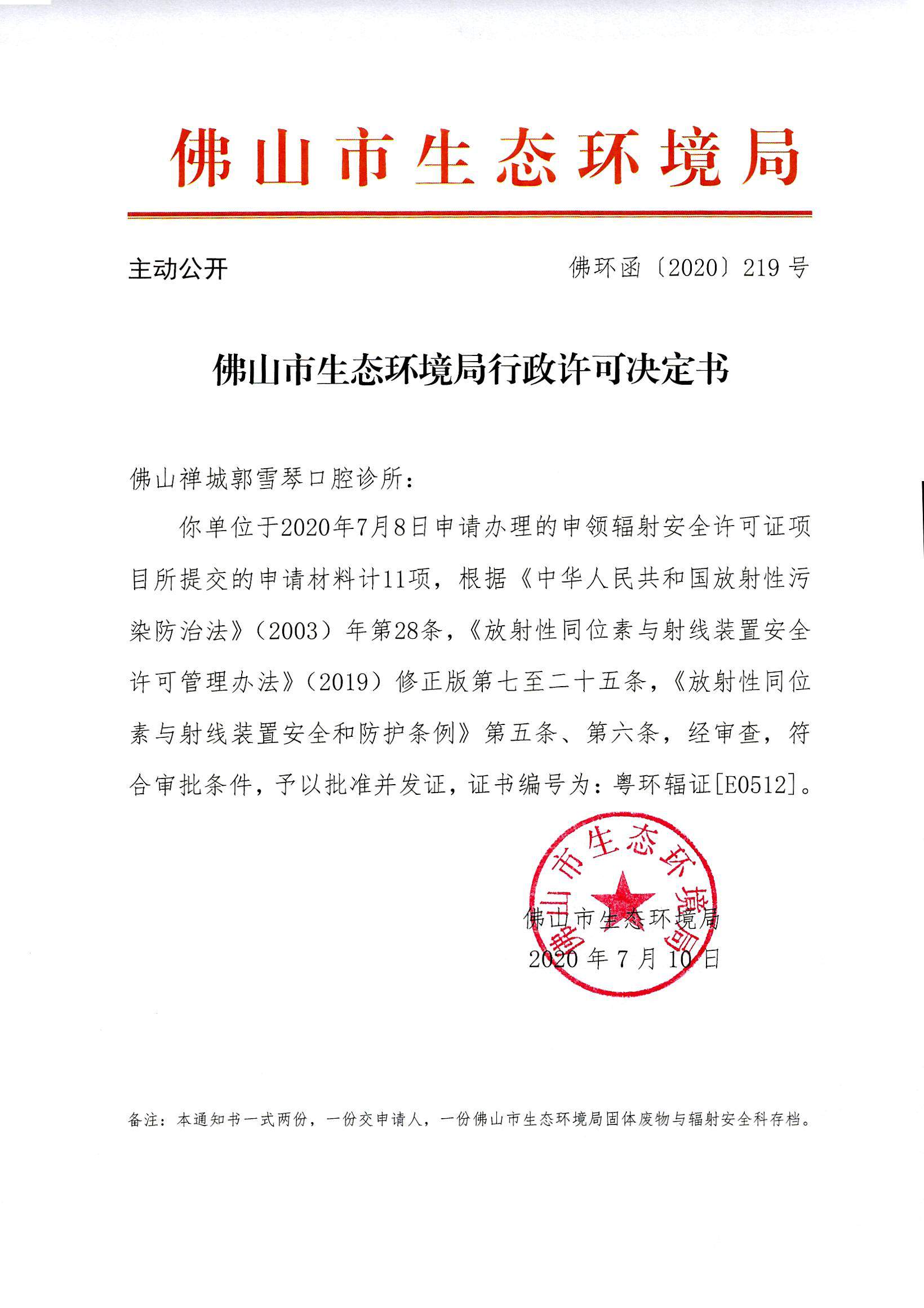 佛山市生态环境局

主动公开

佛环函〔2020〕219号

佛山市生态环境局行政许可决定书

佛山禅城郭雪琴口腔诊所：

你单位于2020年7月8日申请办理的申领辐射安全许可证项目所提交的申请材料计11项，根据《中华人民共和国放射性污染防治法》（2003）年第28条，《放射性同位素与射线装置安全许可管理办法》（2019）修正版第七至二十五条，《放射性同位素与射线装置安全和防护条例》第五条、第六条，经审查，符合审批条件，予以批准并发证，证书编号为：粤环辐证[E0512]。

佛山市生态环境局

佛山市生态环境局
2020年7月10日

备注：本通知书一式两份，一份交申请人，一份佛山市生态环境局固体废物与辐射安全科存档。